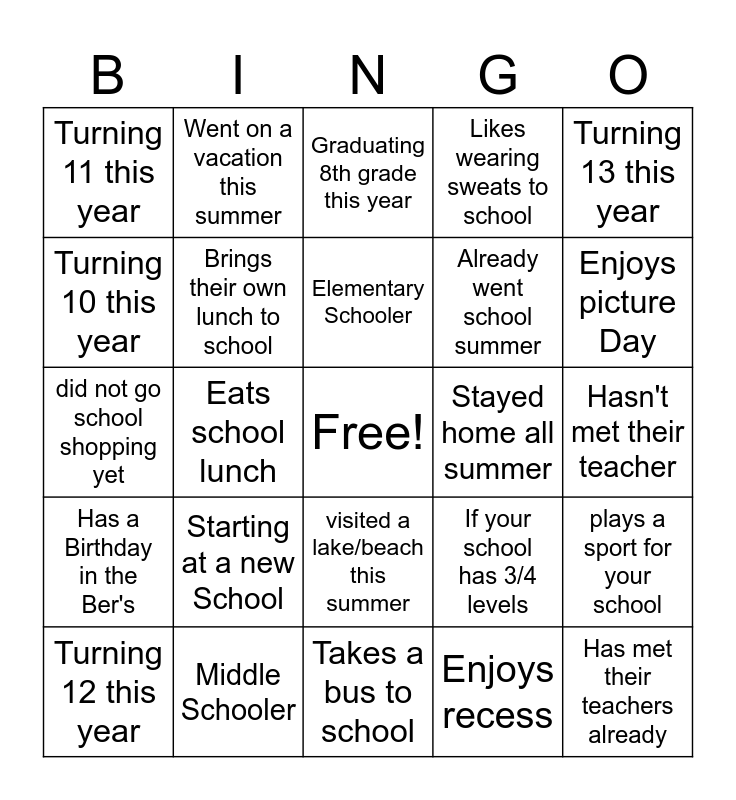 | B | I | N | G | O |
|---|---|---|---|---|
| Turning 11 this year | Went on a vacation this summer | Graduating 8th grade this year | Likes wearing sweats to school | Turning 13 this year |
| Turning 10 this year | Brings their own lunch to school | Elementary Schooler | Already went school summer | Enjoys picture Day |
| did not go school shopping yet | Eats school lunch | Free! | Stayed home all summer | Hasn't met their teacher |
| Has a Birthday in the Ber's | Starting at a new School | visited a lake/beach this summer | If your school has 3/4 levels | plays a sport for your school |
| Turning 12 this year | Middle Schooler | Takes a bus to school | Enjoys recess | Has met their teachers already |